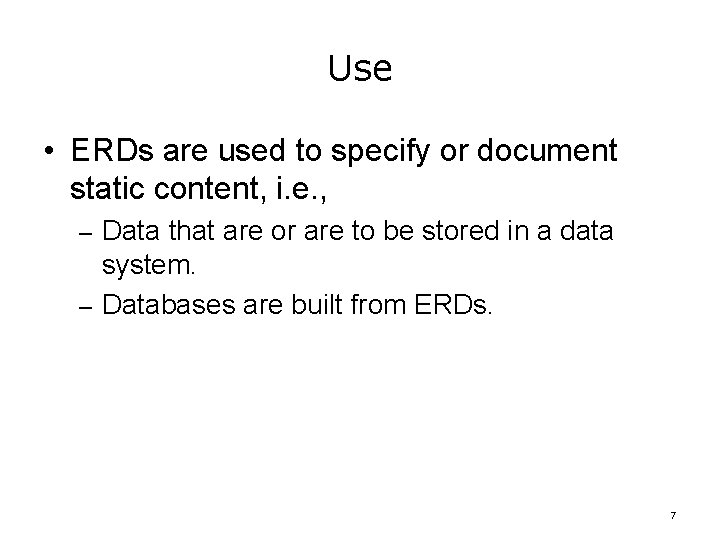 Use

• ERDs are used to specify or document static content, i.e.,

– Data that are or are to be stored in a data system.

– Databases are built from ERDs.

7